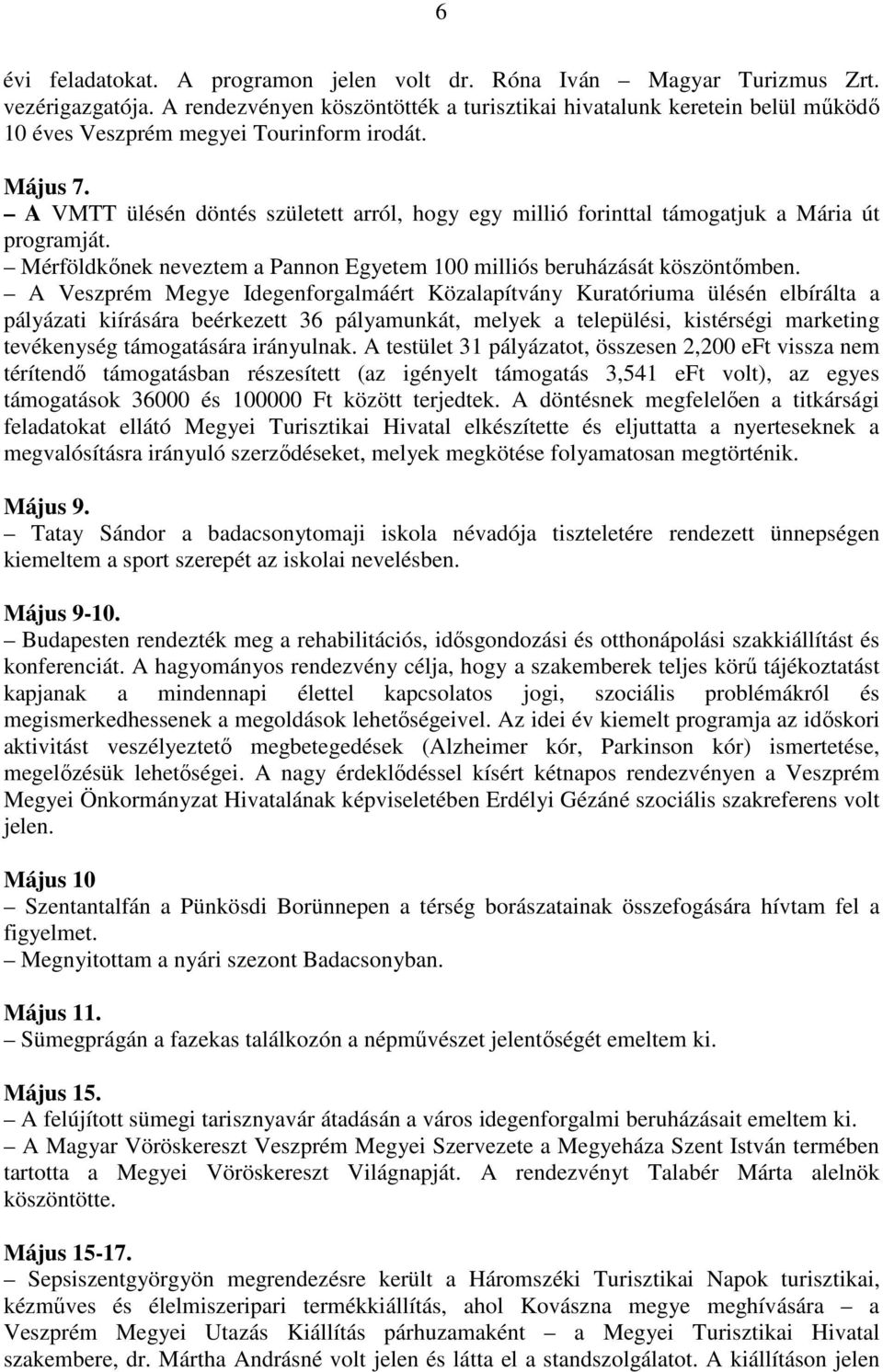 6

évi feladatokat. A programon jelen volt dr. Róna Iván – Magyar Turizmus Zrt. vezérigazgatója. A rendezvényen köszöntötték a turisztikai hivatalunk keretein belül működő 10 éves Veszprém megyei Tourinform irodát.

Május 7.
– A VMTT ülésén döntés született arról, hogy egy millió forinttal támogatjuk a Mária út programját.
– Mérföldkőnek neveztem a Pannon Egyetem 100 milliós beruházását köszöntőmben.
– A Veszprém Megye Idegenforgalmáért Közalapítvány Kuratóriuma ülésén elbírálta a pályázati kiírására beérkezett 36 pályamunkát, melyek a települési, kistérségi marketing tevékenység támogatására irányulnak. A testület 31 pályázatot, összesen 2,200 eFt vissza nem térítendő támogatásban részesített (az igényelt támogatás 3,541 eFt volt), az egyes támogatások 36000 és 100000 Ft között terjedtek. A döntésnek megfelelően a titkársági feladatokat ellátó Megyei Turisztikai Hivatal elkészítette és eljuttatta a nyerteseknek a megvalósításra irányuló szerződéseket, melyek megkötése folyamatosan megtörténik.

Május 9.
– Tatay Sándor a badacsonytomaji iskola névadója tiszteletére rendezett ünnepségen kiemeltem a sport szerepét az iskolai nevelésben.

Május 9-10.
– Budapesten rendezték meg a rehabilitációs, idősgondozási és otthonápolási szakkiállítást és konferenciát. A hagyományos rendezvény célja, hogy a szakemberek teljes körű tájékoztatást kapjanak a mindennapi élettel kapcsolatos jogi, szociális problémákról és megismerkedhessenek a megoldások lehetőségeivel. Az idei év kiemelt programja az időskori aktivitást veszélyeztető megbetegedések (Alzheimer kór, Parkinson kór) ismertetése, megelőzésük lehetőségei. A nagy érdeklődéssel kísért kétnapos rendezvényen a Veszprém Megyei Önkormányzat Hivatalának képviseletében Erdélyi Gézáné szociális szakreferens volt jelen.

Május 10
– Szentantalfán a Pünkösdi Borünnepen a térség borászatainak összefogására hívtam fel a figyelmet.
– Megnyitottam a nyári szezont Badacsonyban.

Május 11.
– Sümegprágán a fazekas találkozón a népművészet jelentőségét emeltem ki.

Május 15.
– A felújított sümegi tarisznyavár átadásán a város idegenforgalmi beruházásait emeltem ki.
– A Magyar Vöröskereszt Veszprém Megyei Szervezete a Megyeháza Szent István termében tartotta a Megyei Vöröskereszt Világnapját. A rendezvényt Talabér Márta alelnök köszöntötte.

Május 15-17.
– Sepsiszentgyörgyön megrendezésre került a Háromszéki Turisztikai Napok turisztikai, kézműves és élelmiszeripari termékkiállítás, ahol Kovászna megye meghívására – a Veszprém Megyei Utazás Kiállítás párhuzamaként – a Megyei Turisztikai Hivatal szakembere, dr. Mártha Andrásné volt jelen és látta el a standszolgálatot. A kiállításon jelen